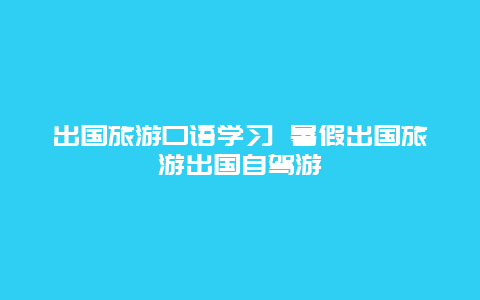 出国旅游口语学习 暑假出国旅游出国自驾游